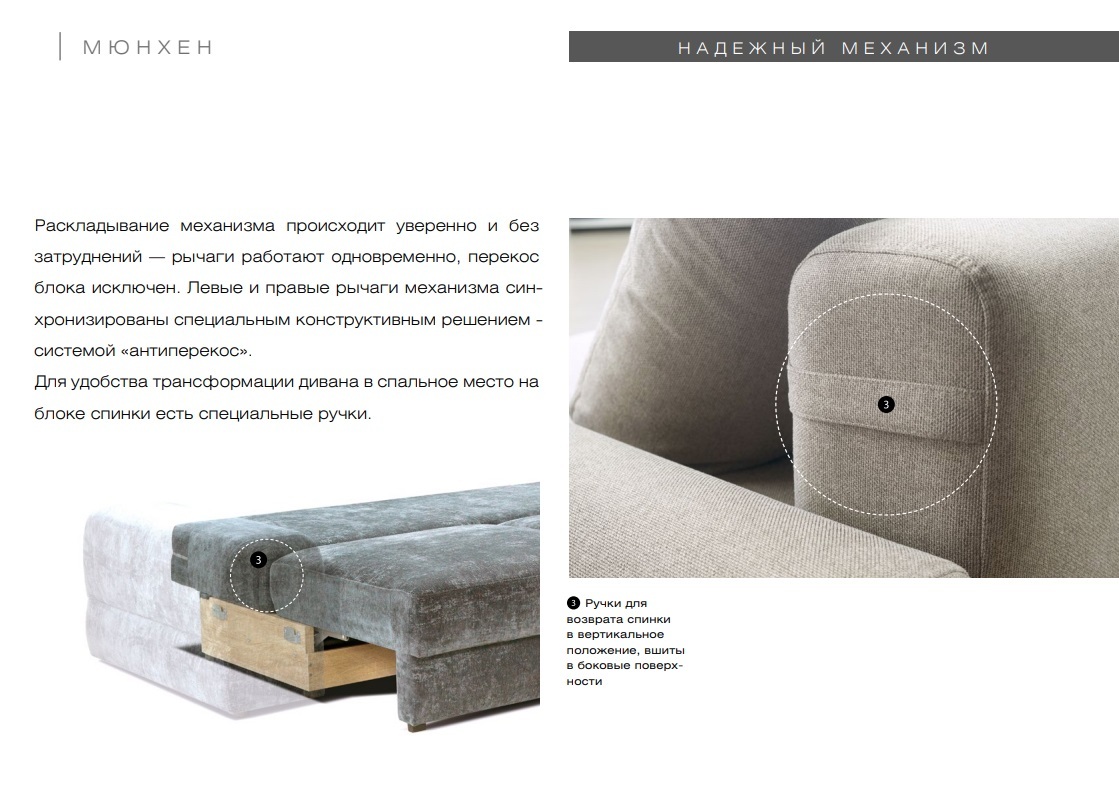 МЮНХЕН

НАДЕЖНЫЙ МЕХАНИЗМ

Раскладывание механизма происходит уверенно и без затруднений — рычаги работают одновременно, перекос блока исключен. Левые и правые рычаги механизма синхронизированы специальным конструктивным решением - системой «антиперекос».
Для удобства трансформации дивана в спальное место на блоке спинки есть специальные ручки.

3

3

3 Ручки для возврата спинки в вертикальное положение, вшиты в боковые поверхности